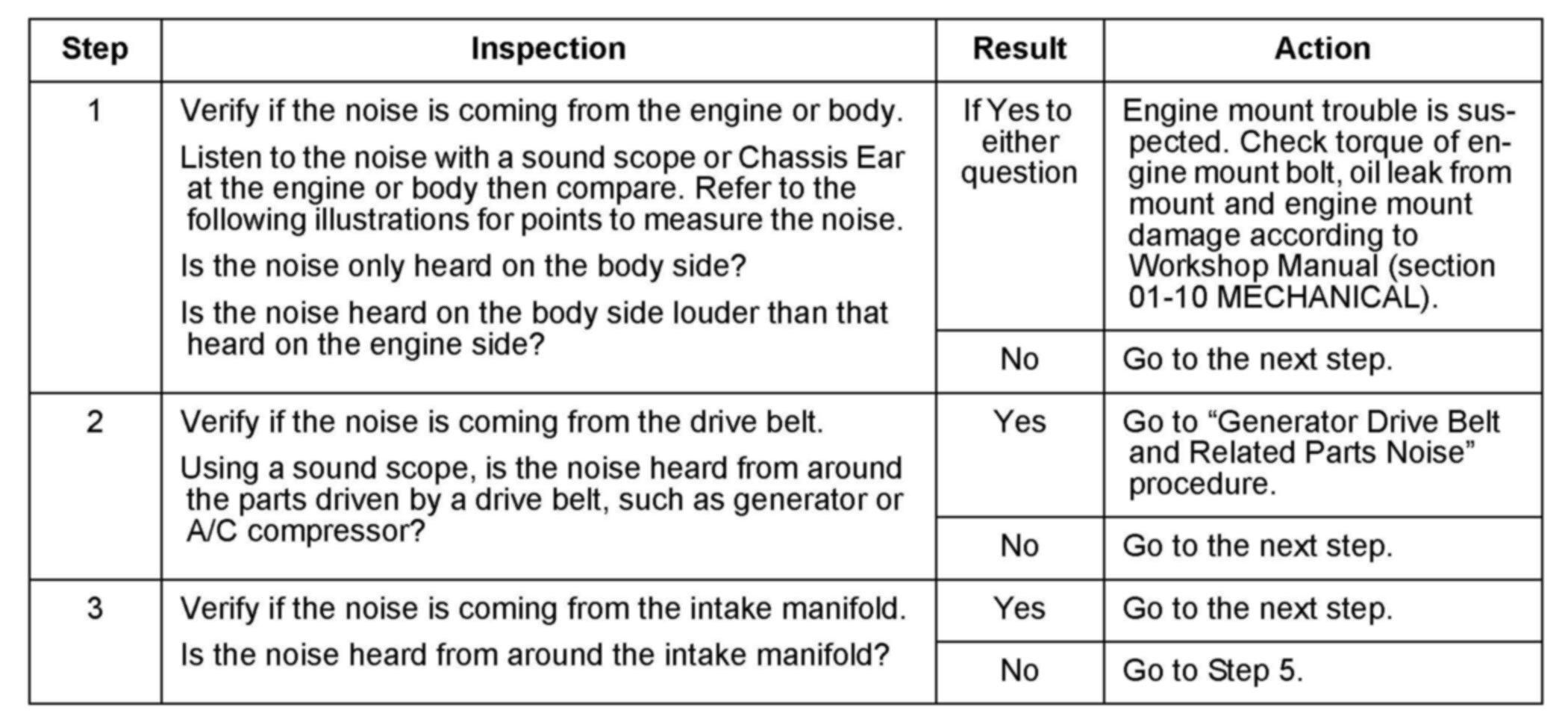 | Step | Inspection | Result | Action |
|---|---|---|---|
| 1 | Verify if the noise is coming from the engine or body. Listen to the noise with a sound scope or Chassis Ear at the engine or body then compare. Refer to the following illustrations for points to measure the noise. Is the noise only heard on the body side? Is the noise heard on the body side louder than that heard on the engine side? | If Yes to either question | Engine mount trouble is suspected. Check torque of engine mount bolt, oil leak from mount and engine mount damage according to Workshop Manual (section 01-10 MECHANICAL). |
|  |  | No | Go to the next step. |
| 2 | Verify if the noise is coming from the drive belt. Using a sound scope, is the noise heard from around the parts driven by a drive belt, such as generator or A/C compressor? | Yes | Go to "Generator Drive Belt and Related Parts Noise" procedure. |
|  |  | No | Go to the next step. |
| 3 | Verify if the noise is coming from the intake manifold. Is the noise heard from around the intake manifold? | Yes | Go to the next step. |
|  |  | No | Go to Step 5. |